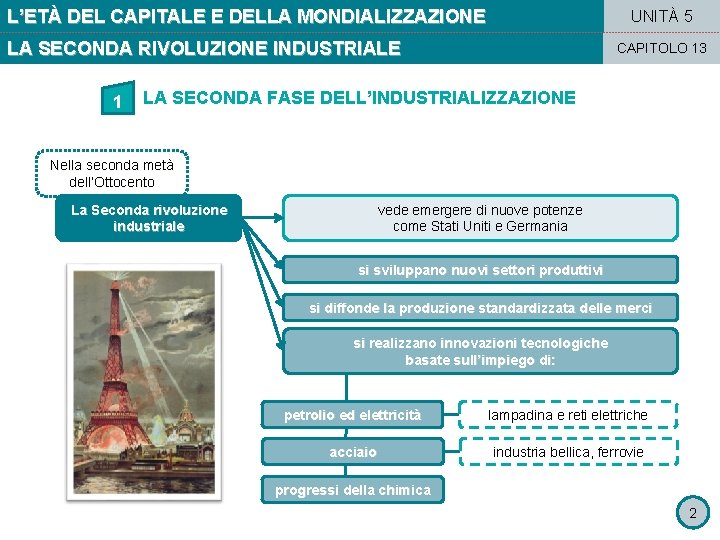 L'ETÀ DEL CAPITALE E DELLA MONDIALIZZAZIONE

UNITÀ 5

LA SECONDA RIVOLUZIONE INDUSTRIALE

CAPITOLO 13

1 LA SECONDA FASE DELL'INDUSTRIALIZZAZIONE

Nella seconda metà dell'Ottocento

La Seconda rivoluzione industriale

vede emergere di nuove potenze come Stati Uniti e Germania

si sviluppano nuovi settori produttivi

si diffonde la produzione standardizzata delle merci

si realizzano innovazioni tecnologiche basate sull'impiego di:

petrolio ed elettricità

lampadina e reti elettriche

acciaio

industria bellica, ferrovie

progressi della chimica

2